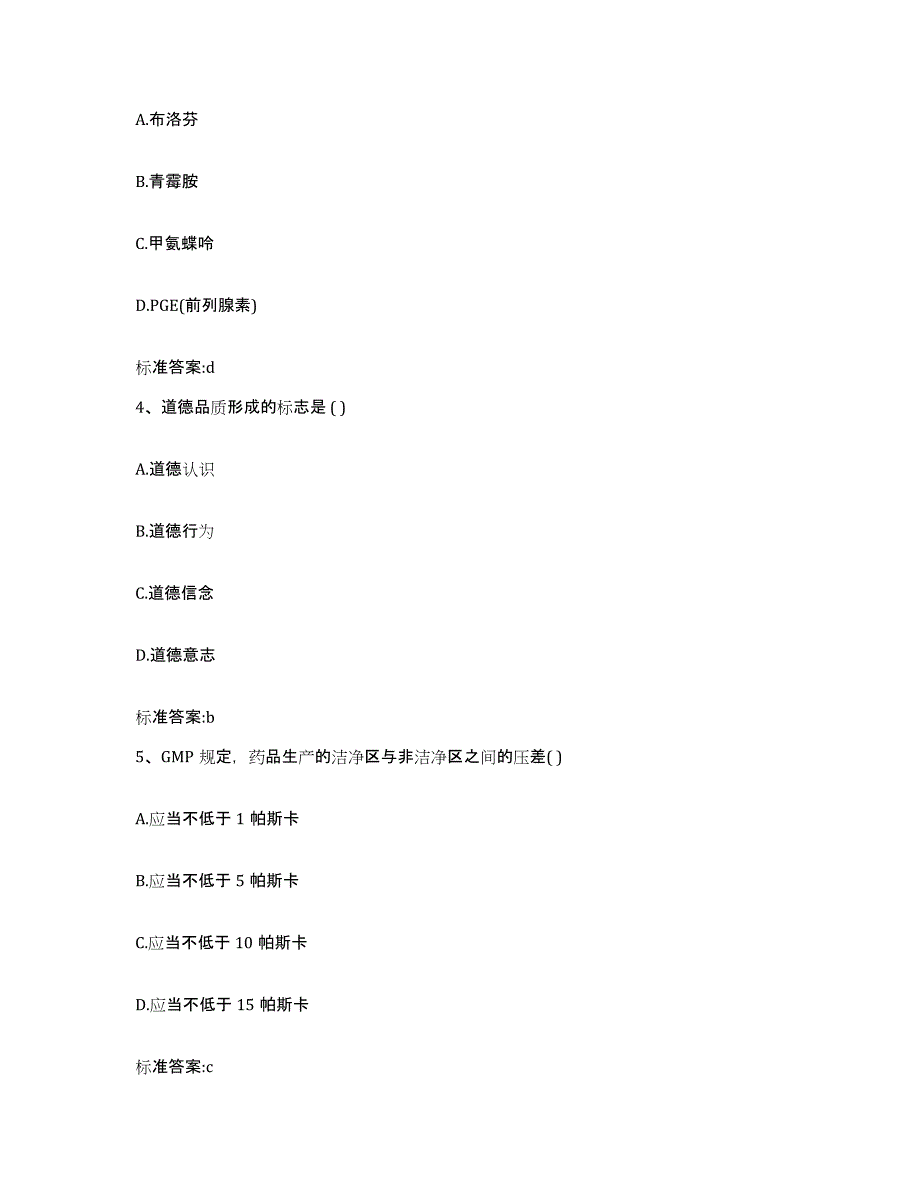 A.布洛芬

B.青霉胺

C.甲氨蝶呤

D.PGE(前列腺素)

标准答案:d

4、道德品质形成的标志是 ( )

A.道德认识

B.道德行为

C.道德信念

D.道德意志

标准答案:b

5、GMP 规定，药品生产的洁净区与非洁净区之间的压差( )

A.应当不低于 1 帕斯卡

B.应当不低于 5 帕斯卡

C.应当不低于 10 帕斯卡

D.应当不低于 15 帕斯卡

标准答案:c